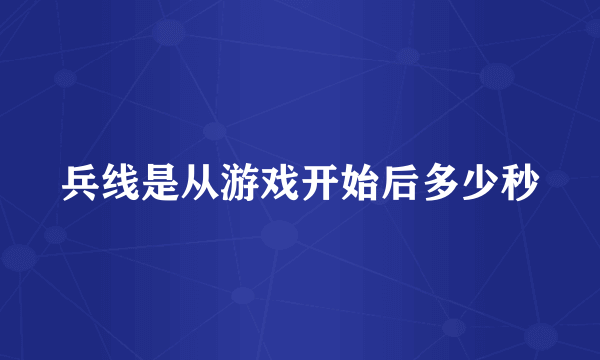 兵线是从游戏开始后多少秒